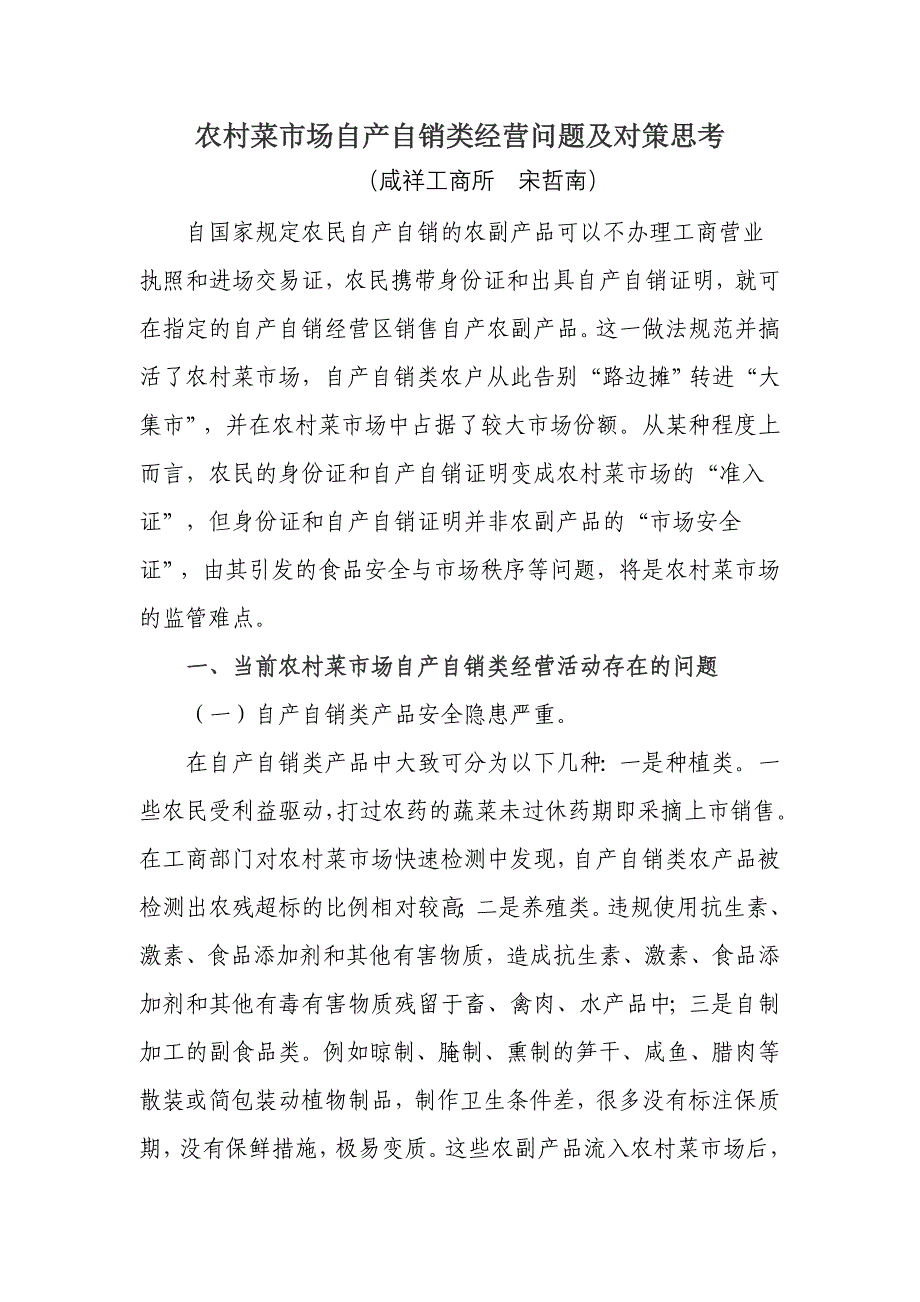 农村菜市场自产自销类经营问题及对策思考

（咸祥工商所　宋哲南）

自国家规定农民自产自销的农副产品可以不办理工商营业执照和进场交易证，农民携带身份证和出具自产自销证明，就可在指定的自产自销经营区销售自产农副产品。这一做法规范并搞活了农村菜市场，自产自销类农户从此告别“路边摊”转进“大集市”，并在农村菜市场中占据了较大市场份额。从某种程度上而言，农民的身份证和自产自销证明变成农村菜市场的“准入证”，但身份证和自产自销证明并非农副产品的“市场安全证”，由其引发的食品安全与市场秩序等问题，将是农村菜市场的监管难点。

一、当前农村菜市场自产自销类经营活动存在的问题

（一）自产自销类产品安全隐患严重。

在自产自销类产品中大致可分为以下几种：一是种植类。一些农民受利益驱动，打过农药的蔬菜未过休药期即采摘上市销售。在工商部门对农村菜市场快速检测中发现，自产自销类农产品被检测出农残超标的比例相对较高；二是养殖类。违规使用抗生素、激素、食品添加剂和其他有害物质，造成抗生素、激素、食品添加剂和其他有毒有害物质残留于畜、禽肉、水产品中；三是自制加工的副食品类。例如晾制、腌制、熏制的笋干、咸鱼、腊肉等散装或简包装动植物制品，制作卫生条件差，很多没有标注保质期，没有保鲜措施，极易变质。这些农副产品流入农村菜市场后，